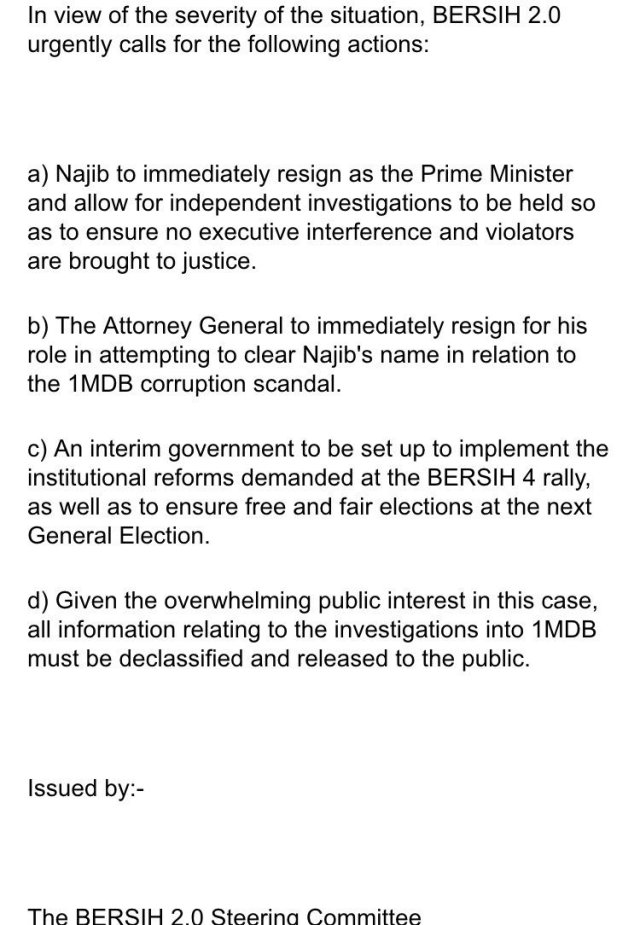 In view of the severity of the situation, BERSIH 2.0 urgently calls for the following actions:

a) Najib to immediately resign as the Prime Minister and allow for independent investigations to be held so as to ensure no executive interference and violators are brought to justice.

b) The Attorney General to immediately resign for his role in attempting to clear Najib's name in relation to the 1MDB corruption scandal.

c) An interim government to be set up to implement the institutional reforms demanded at the BERSIH 4 rally, as well as to ensure free and fair elections at the next General Election.

d) Given the overwhelming public interest in this case, all information relating to the investigations into 1MDB must be declassified and released to the public.

Issued by:-

The BERSIH 2.0 Steering Committee